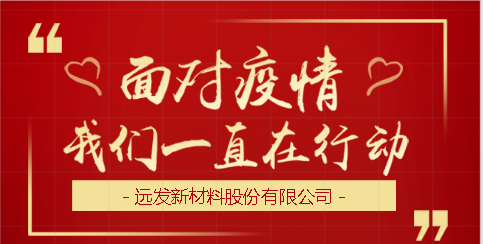 “

面对疫情

我们一直在行动

- 远发新材料股份有限公司 -

”